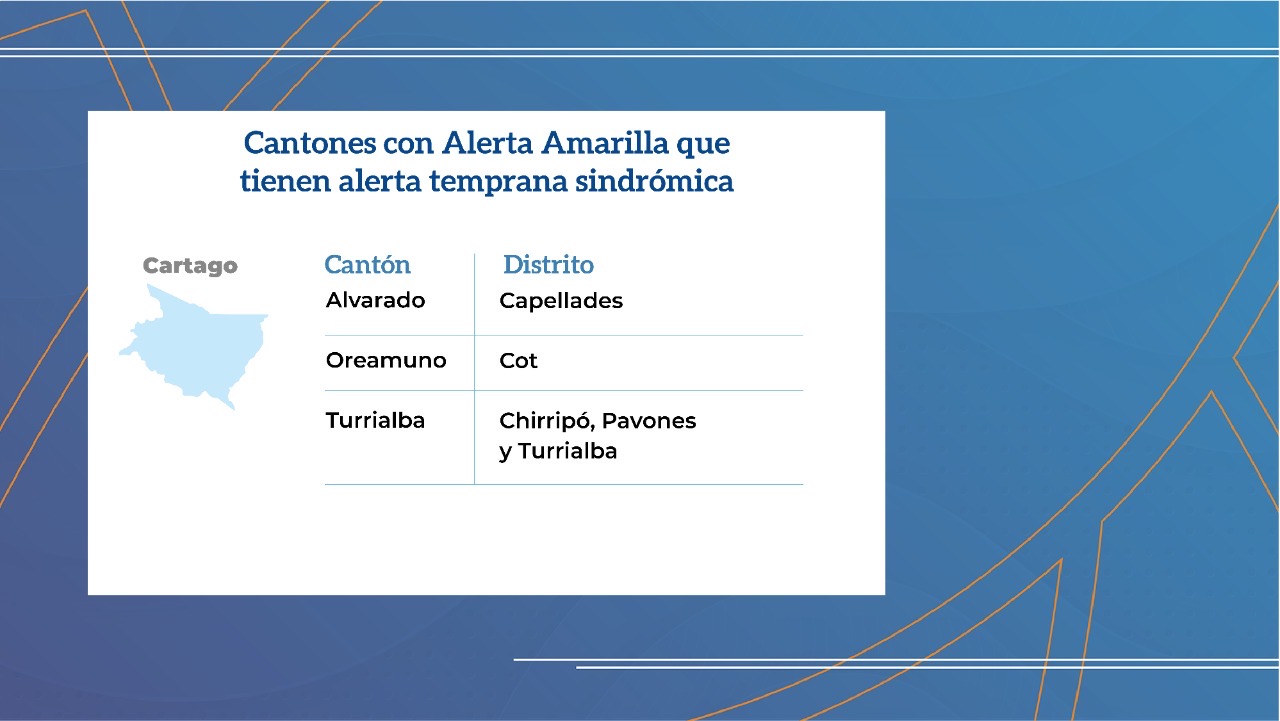 Cantones con Alerta Amarilla que tienen alerta temprana sindrómica

Cartago

| Cantón | Distrito |
|---|---|
| Alvarado | Capellades |
| Oreamuno | Cot |
| Turrialba | Chirripó, Pavones y Turrialba |